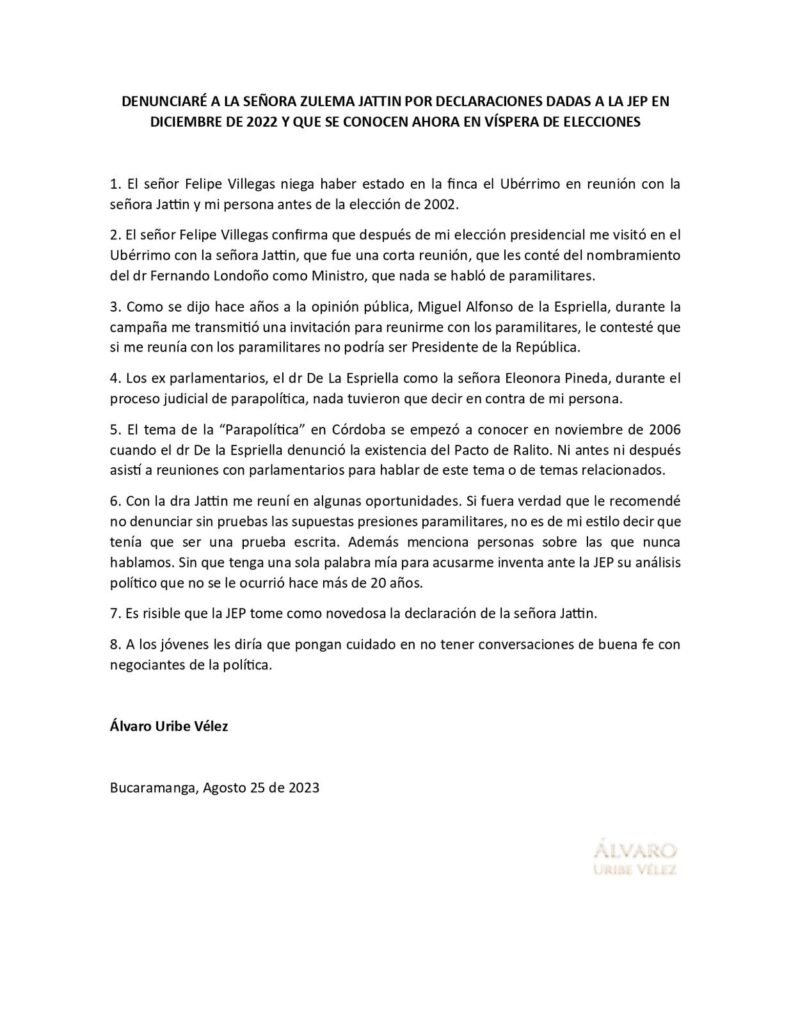 DENUNCIARÉ A LA SEÑORA ZULEMA JATTIN POR DECLARACIONES DADAS A LA JEP EN DICIEMBRE DE 2022 Y QUE SE CONOCEN AHORA EN VÍSPERA DE ELECCIONES

1. El señor Felipe Villegas niega haber estado en la finca el Ubérrimo en reunión con la señora Jattin y mi persona antes de la elección de 2002.

2. El señor Felipe Villegas confirma que después de mi elección presidencial me visitó en el Ubérrimo con la señora Jattin, que fue una corta reunión, que les conté del nombramiento del dr Fernando Londoño como Ministro, que nada se habló de paramilitares.

3. Como se dijo hace años a la opinión pública, Miguel Alfonso de la Espriella, durante la campaña me transmitió una invitación para reunirme con los paramilitares, le contesté que si me reunía con los paramilitares no podría ser Presidente de la República.

4. Los ex parlamentarios, el dr De La Espriella como la señora Eleonora Pineda, durante el proceso judicial de parapolítica, nada tuvieron que decir en contra de mi persona.

5. El tema de la "Parapolítica" en Córdoba se empezó a conocer en noviembre de 2006 cuando el dr De la Espriella denunció la existencia del Pacto de Ralito. Ni antes ni después asistí a reuniones con parlamentarios para hablar de este tema o de temas relacionados.

6. Con la dra Jattin me reuní en algunas oportunidades. Si fuera verdad que le recomendé no denunciar sin pruebas las supuestas presiones paramilitares, no es de mi estilo decir que tenía que ser una prueba escrita. Además menciona personas sobre las que nunca hablamos. Sin que tenga una sola palabra mía para acusarme inventa ante la JEP su análisis político que no se le ocurrió hace más de 20 años.

7. Es risible que la JEP tome como novedosa la declaración de la señora Jattin.

8. A los jóvenes les diría que pongan cuidado en no tener conversaciones de buena fe con negociantes de la política.

Álvaro Uribe Vélez

Bucaramanga, Agosto 25 de 2023

ÁLVARO
URIBE VÉLEZ